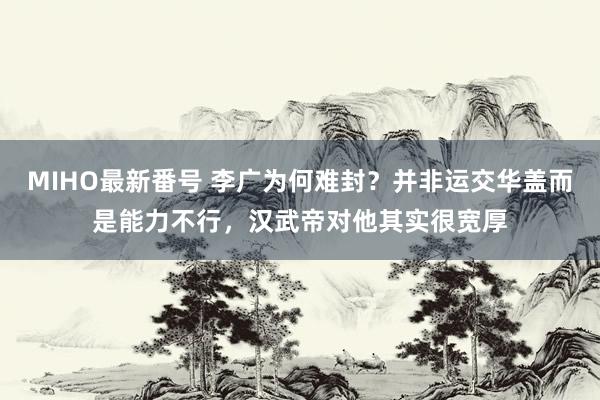 MIHO最新番号 李广为何难封？并非运交华盖而是能力不行，汉武帝对他其实很宽厚